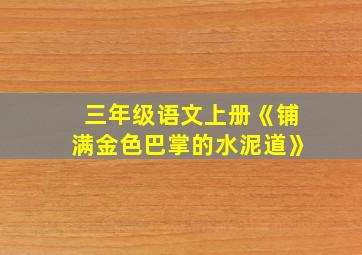 三年级语文上册《铺满金色巴掌的水泥道》